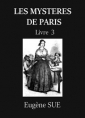 LES MYSTERES
DE PARIS
Livre 3

Eugène SUE